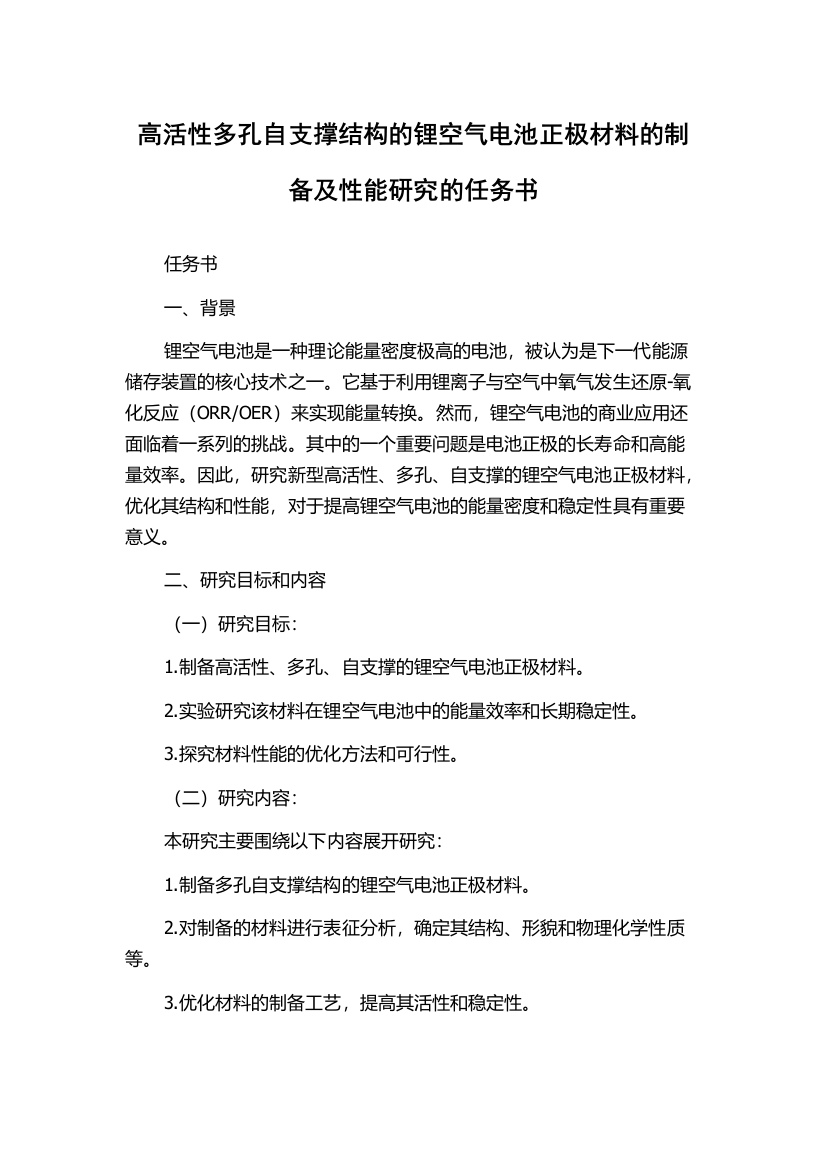 高活性多孔自支撑结构的锂空气电池正极材料的制备及性能研究的任务书

任务书

一、背景

锂空气电池是一种理论能量密度极高的电池，被认为是下一代能源储存装置的核心技术之一。它基于利用锂离子与空气中氧气发生还原-氧化反应（ORR/OER）来实现能量转换。然而，锂空气电池的商业应用还面临着一系列的挑战。其中的一个重要问题是电池正极的长寿命和高能量效率。因此，研究新型高活性、多孔、自支撑的锂空气电池正极材料，优化其结构和性能，对于提高锂空气电池的能量密度和稳定性具有重要意义。

二、研究目标和内容

（一）研究目标：

1.制备高活性、多孔、自支撑的锂空气电池正极材料。

2.实验研究该材料在锂空气电池中的能量效率和长期稳定性。

3.探究材料性能的优化方法和可行性。

（二）研究内容：

本研究主要围绕以下内容展开研究：

1.制备多孔自支撑结构的锂空气电池正极材料。

2.对制备的材料进行表征分析，确定其结构、形貌和物理化学性质等。

3.优化材料的制备工艺，提高其活性和稳定性。